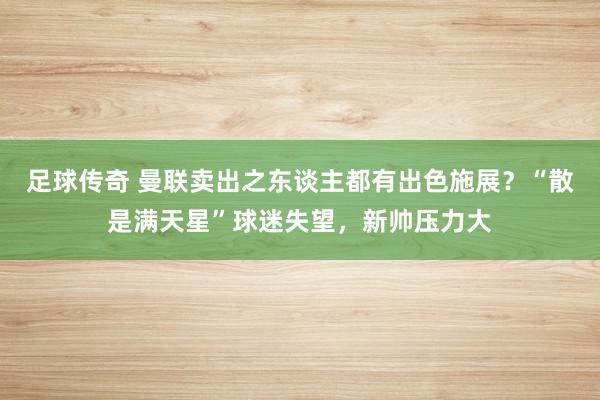 足球传奇 曼联卖出之东谈主都有出色施展？“散是满天星”球迷失望，新帅压力大